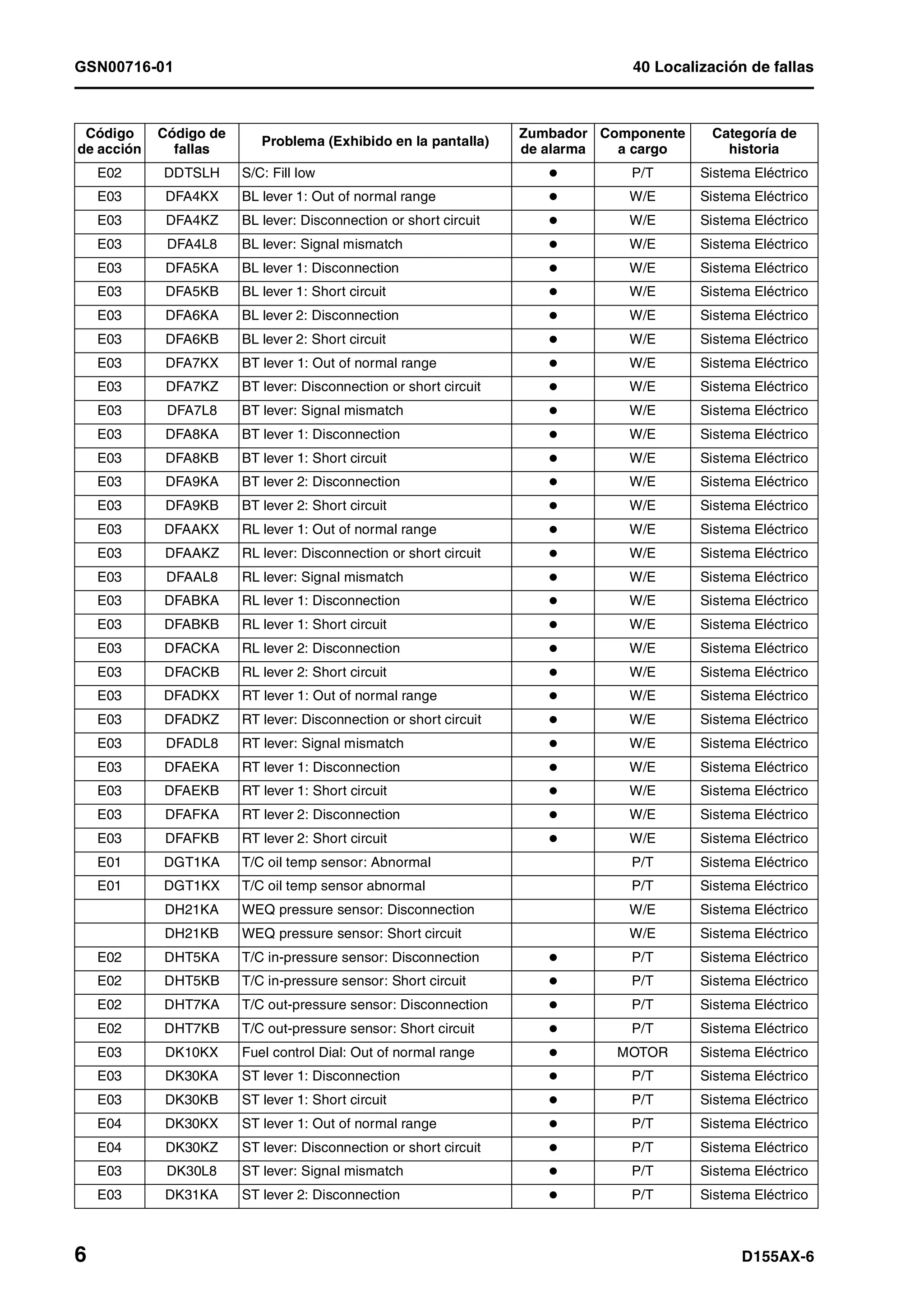 GSN00716-01

40 Localización de fallas

| Código de acción | Código de fallas | Problema (Exhibido en la pantalla) | Zumbador de alarma | Componente a cargo | Categoría de historia |
|---|---|---|---|---|---|
| E02 | DDTSLH | S/C: Fill low | ● | P/T | Sistema Eléctrico |
| E03 | DFA4KX | BL lever 1: Out of normal range | ● | W/E | Sistema Eléctrico |
| E03 | DFA4KZ | BL lever: Disconnection or short circuit | ● | W/E | Sistema Eléctrico |
| E03 | DFA4L8 | BL lever: Signal mismatch | ● | W/E | Sistema Eléctrico |
| E03 | DFA5KA | BL lever 1: Disconnection | ● | W/E | Sistema Eléctrico |
| E03 | DFA5KB | BL lever 1: Short circuit | ● | W/E | Sistema Eléctrico |
| E03 | DFA6KA | BL lever 2: Disconnection | ● | W/E | Sistema Eléctrico |
| E03 | DFA6KB | BL lever 2: Short circuit | ● | W/E | Sistema Eléctrico |
| E03 | DFA7KX | BT lever 1: Out of normal range | ● | W/E | Sistema Eléctrico |
| E03 | DFA7KZ | BT lever: Disconnection or short circuit | ● | W/E | Sistema Eléctrico |
| E03 | DFA7L8 | BT lever: Signal mismatch | ● | W/E | Sistema Eléctrico |
| E03 | DFA8KA | BT lever 1: Disconnection | ● | W/E | Sistema Eléctrico |
| E03 | DFA8KB | BT lever 1: Short circuit | ● | W/E | Sistema Eléctrico |
| E03 | DFA9KA | BT lever 2: Disconnection | ● | W/E | Sistema Eléctrico |
| E03 | DFA9KB | BT lever 2: Short circuit | ● | W/E | Sistema Eléctrico |
| E03 | DFAAKX | RL lever 1: Out of normal range | ● | W/E | Sistema Eléctrico |
| E03 | DFAAKZ | RL lever: Disconnection or short circuit | ● | W/E | Sistema Eléctrico |
| E03 | DFAAL8 | RL lever: Signal mismatch | ● | W/E | Sistema Eléctrico |
| E03 | DFABKA | RL lever 1: Disconnection | ● | W/E | Sistema Eléctrico |
| E03 | DFABKB | RL lever 1: Short circuit | ● | W/E | Sistema Eléctrico |
| E03 | DFACKA | RL lever 2: Disconnection | ● | W/E | Sistema Eléctrico |
| E03 | DFACKB | RL lever 2: Short circuit | ● | W/E | Sistema Eléctrico |
| E03 | DFADKX | RT lever 1: Out of normal range | ● | W/E | Sistema Eléctrico |
| E03 | DFADKZ | RT lever: Disconnection or short circuit | ● | W/E | Sistema Eléctrico |
| E03 | DFADL8 | RT lever: Signal mismatch | ● | W/E | Sistema Eléctrico |
| E03 | DFAEKA | RT lever 1: Disconnection | ● | W/E | Sistema Eléctrico |
| E03 | DFAEKB | RT lever 1: Short circuit | ● | W/E | Sistema Eléctrico |
| E03 | DFAFKA | RT lever 2: Disconnection | ● | W/E | Sistema Eléctrico |
| E03 | DFAFKB | RT lever 2: Short circuit | ● | W/E | Sistema Eléctrico |
| E01 | DGT1KA | T/C oil temp sensor: Abnormal |  | P/T | Sistema Eléctrico |
| E01 | DGT1KX | T/C oil temp sensor abnormal |  | P/T | Sistema Eléctrico |
|  | DH21KA | WEQ pressure sensor: Disconnection |  | W/E | Sistema Eléctrico |
|  | DH21KB | WEQ pressure sensor: Short circuit |  | W/E | Sistema Eléctrico |
| E02 | DHT5KA | T/C in-pressure sensor: Disconnection | ● | P/T | Sistema Eléctrico |
| E02 | DHT5KB | T/C in-pressure sensor: Short circuit | ● | P/T | Sistema Eléctrico |
| E02 | DHT7KA | T/C out-pressure sensor: Disconnection | ● | P/T | Sistema Eléctrico |
| E02 | DHT7KB | T/C out-pressure sensor: Short circuit | ● | P/T | Sistema Eléctrico |
| E03 | DK10KX | Fuel control Dial: Out of normal range | ● | MOTOR | Sistema Eléctrico |
| E03 | DK30KA | ST lever 1: Disconnection | ● | P/T | Sistema Eléctrico |
| E03 | DK30KB | ST lever 1: Short circuit | ● | P/T | Sistema Eléctrico |
| E04 | DK30KX | ST lever 1: Out of normal range | ● | P/T | Sistema Eléctrico |
| E04 | DK30KZ | ST lever: Disconnection or short circuit | ● | P/T | Sistema Eléctrico |
| E03 | DK30L8 | ST lever: Signal mismatch | ● | P/T | Sistema Eléctrico |
| E03 | DK31KA | ST lever 2: Disconnection | ● | P/T | Sistema Eléctrico |

6

D155AX-6